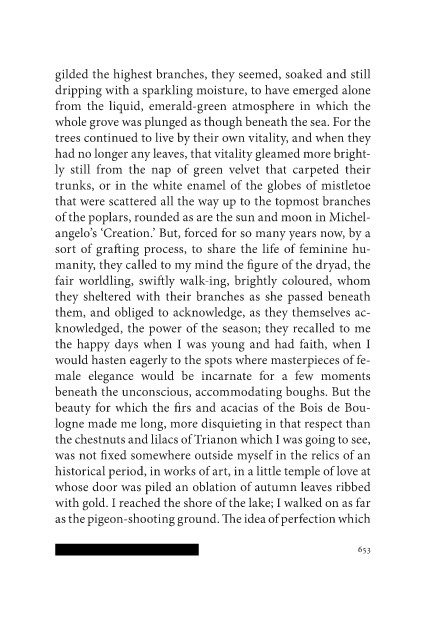 gilded the highest branches, they seemed, soaked and still dripping with a sparkling moisture, to have emerged alone from the liquid, emerald-green atmosphere in which the whole grove was plunged as though beneath the sea. For the trees continued to live by their own vitality, and when they had no longer any leaves, that vitality gleamed more brightly still from the nap of green velvet that carpeted their trunks, or in the white enamel of the globes of mistletoe that were scattered all the way up to the topmost branches of the poplars, rounded as are the sun and moon in Michelangelo's 'Creation.' But, forced for so many years now, by a sort of grafting process, to share the life of feminine humanity, they called to my mind the figure of the dryad, the fair worldling, swiftly walk-ing, brightly coloured, whom they sheltered with their branches as she passed beneath them, and obliged to acknowledge, as they themselves acknowledged, the power of the season; they recalled to me the happy days when I was young and had faith, when I would hasten eagerly to the spots where masterpieces of female elegance would be incarnate for a few moments beneath the unconscious, accommodating boughs. But the beauty for which the firs and acacias of the Bois de Boulogne made me long, more disquieting in that respect than the chestnuts and lilacs of Trianon which I was going to see, was not fixed somewhere outside myself in the relics of an historical period, in works of art, in a little temple of love at whose door was piled an oblation of autumn leaves ribbed with gold. I reached the shore of the lake; I walked on as far as the pigeon-shooting ground. The idea of perfection which

653